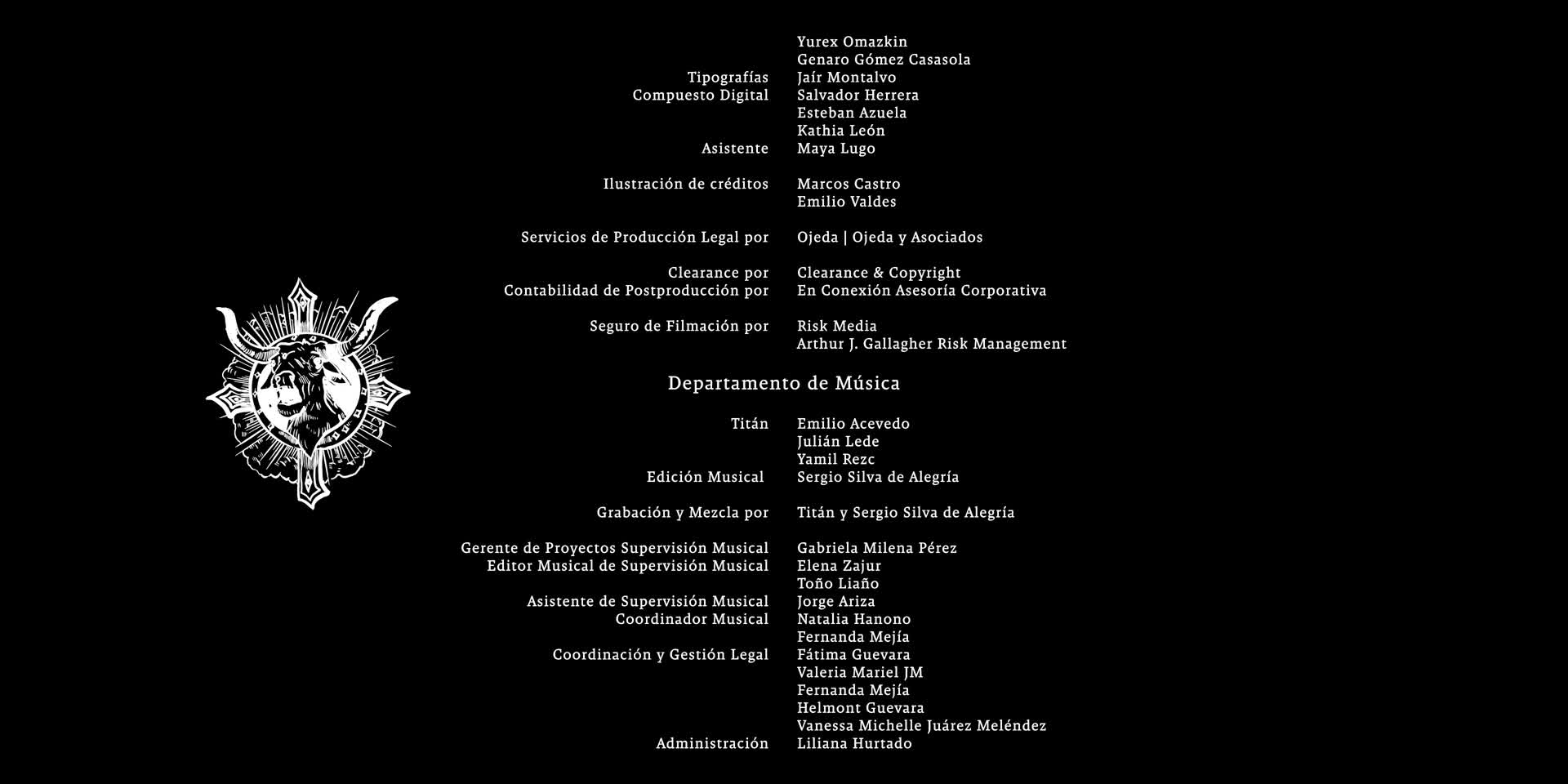 Yurex Omazkin
Genaro Gómez Casasola

Tipografías Jaír Montalvo
Compuesto Digital Salvador Herrera
Esteban Azuela
Kathia León
Asistente Maya Lugo

Ilustración de créditos Marcos Castro
Emilio Valdes

Servicios de Producción Legal por Ojeda | Ojeda y Asociados

Clearance por Clearance & Copyright
Contabilidad de Postproducción por En Conexión Asesoría Corporativa

Seguro de Filmación por Risk Media
Arthur J. Gallagher Risk Management

Departamento de Música

Titán Emilio Acevedo
Julián Lede
Yamil Rezc
Edición Musical Sergio Silva de Alegría

Grabación y Mezcla por Titán y Sergio Silva de Alegría

Gerente de Proyectos Supervisión Musical Gabriela Milena Pérez
Editor Musical de Supervisión Musical Elena Zajur
Toño Liaño
Asistente de Supervisión Musical Jorge Ariza
Coordinador Musical Natalia Hanono
Fernanda Mejía
Coordinación y Gestión Legal Fátima Guevara
Valeria Mariel JM
Fernanda Mejía
Helmont Guevara
Vanessa Michelle Juárez Meléndez
Administración Liliana Hurtado